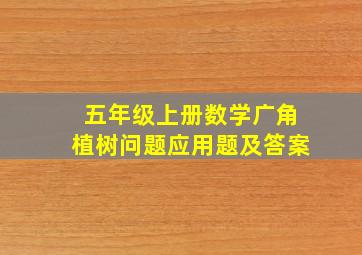 五年级上册数学广角
植树问题应用题及答案